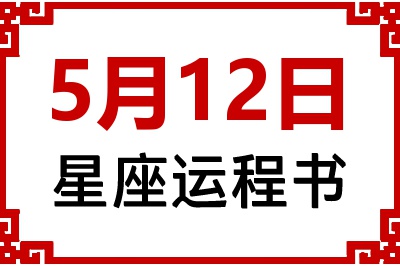 5月12日
星座运程书